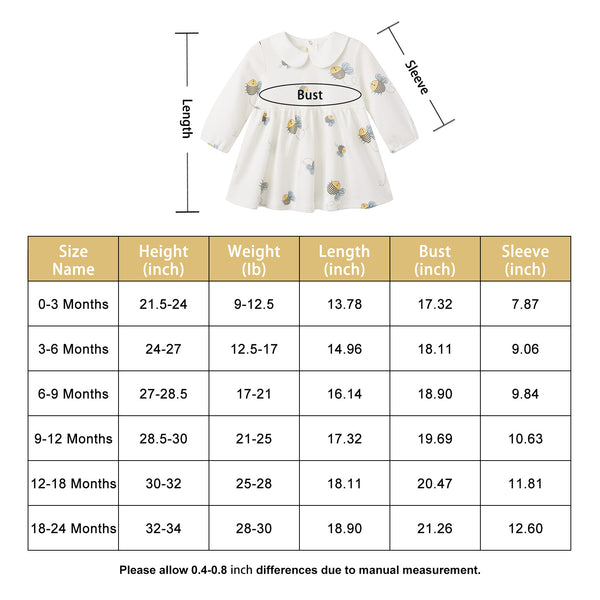 Length

Bust

Sleeve

| Size Name | Height (inch) | Weight (lb) | Length (inch) | Bust (inch) | Sleeve (inch) |
|---|---|---|---|---|---|
| 0-3 Months | 21.5-24 | 9-12.5 | 13.78 | 17.32 | 7.87 |
| 3-6 Months | 24-27 | 12.5-17 | 14.96 | 18.11 | 9.06 |
| 6-9 Months | 27-28.5 | 17-21 | 16.14 | 18.90 | 9.84 |
| 9-12 Months | 28.5-30 | 21-25 | 17.32 | 19.69 | 10.63 |
| 12-18 Months | 30-32 | 25-28 | 18.11 | 20.47 | 11.81 |
| 18-24 Months | 32-34 | 28-30 | 18.90 | 21.26 | 12.60 |

Please allow 0.4-0.8 inch differences due to manual measurement.